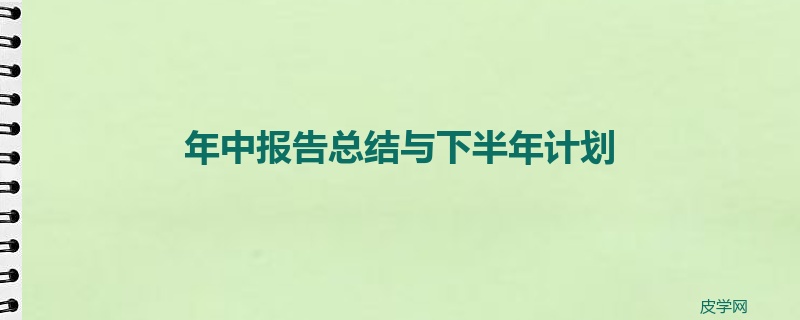 年中报告总结与下半年计划

皮学网